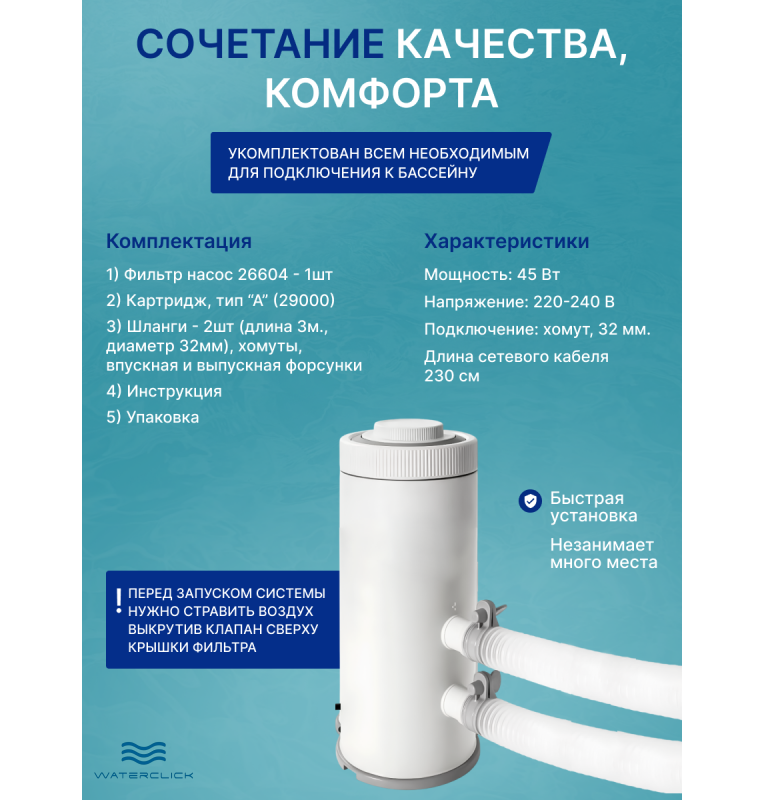 СОЧЕТАНИЕ КАЧЕСТВА, КОМФОРТА

УКОМПЛЕКТОВАН ВСЕМ НЕОБХОДИМЫМ ДЛЯ ПОДКЛЮЧЕНИЯ К БАССЕЙНУ

Комплектация

1) Фильтр насос 26604 - 1шт

2) Картридж, тип "А" (29000)

3) Шланги - 2шт (длина 3м., диаметр 32мм), хомуты, впускная и выпускная форсунки

4) Инструкция

5) Упаковка

Характеристики

Мощность: 45 Вт

Напряжение: 220-240 В

Подключение: хомут, 32 мм.

Длина сетевого кабеля 230 см

Быстрая установка

Незанимает много места

! ПЕРЕД ЗАПУСКОМ СИСТЕМЫ НУЖНО СТРАВИТЬ ВОЗДУХ ВЫКРУТИВ КЛАПАН СВЕРХУ КРЫШКИ ФИЛЬТРА

WATERCLICK